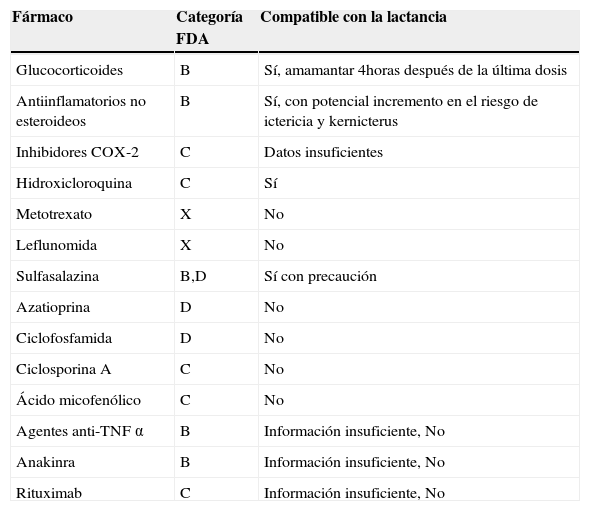 | Fármaco | Categoría FDA | Compatible con la lactancia |
|---|---|---|
| Glucocorticoides | B | Sí, amamantar 4horas después de la última dosis |
| Antiinflamatorios no esteroideos | B | Sí, con potencial incremento en el riesgo de ictericia y kernicterus |
| Inhibidores COX-2 | C | Datos insuficientes |
| Hidroxicloroquina | C | Sí |
| Metotrexato | X | No |
| Leflunomida | X | No |
| Sulfasalazina | B,D | Sí con precaución |
| Azatioprina | D | No |
| Ciclofosfamida | D | No |
| Ciclosporina A | C | No |
| Ácido micofenólico | C | No |
| Agentes anti-TNF α | B | Información insuficiente, No |
| Anakinra | B | Información insuficiente, No |
| Rituximab | C | Información insuficiente, No |